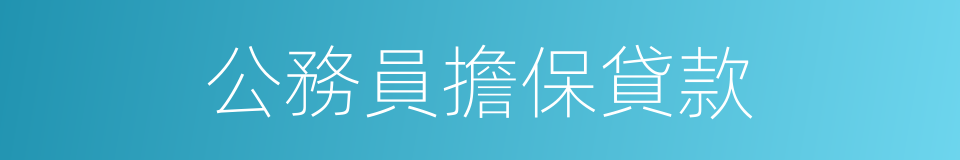 公務員擔保貸款